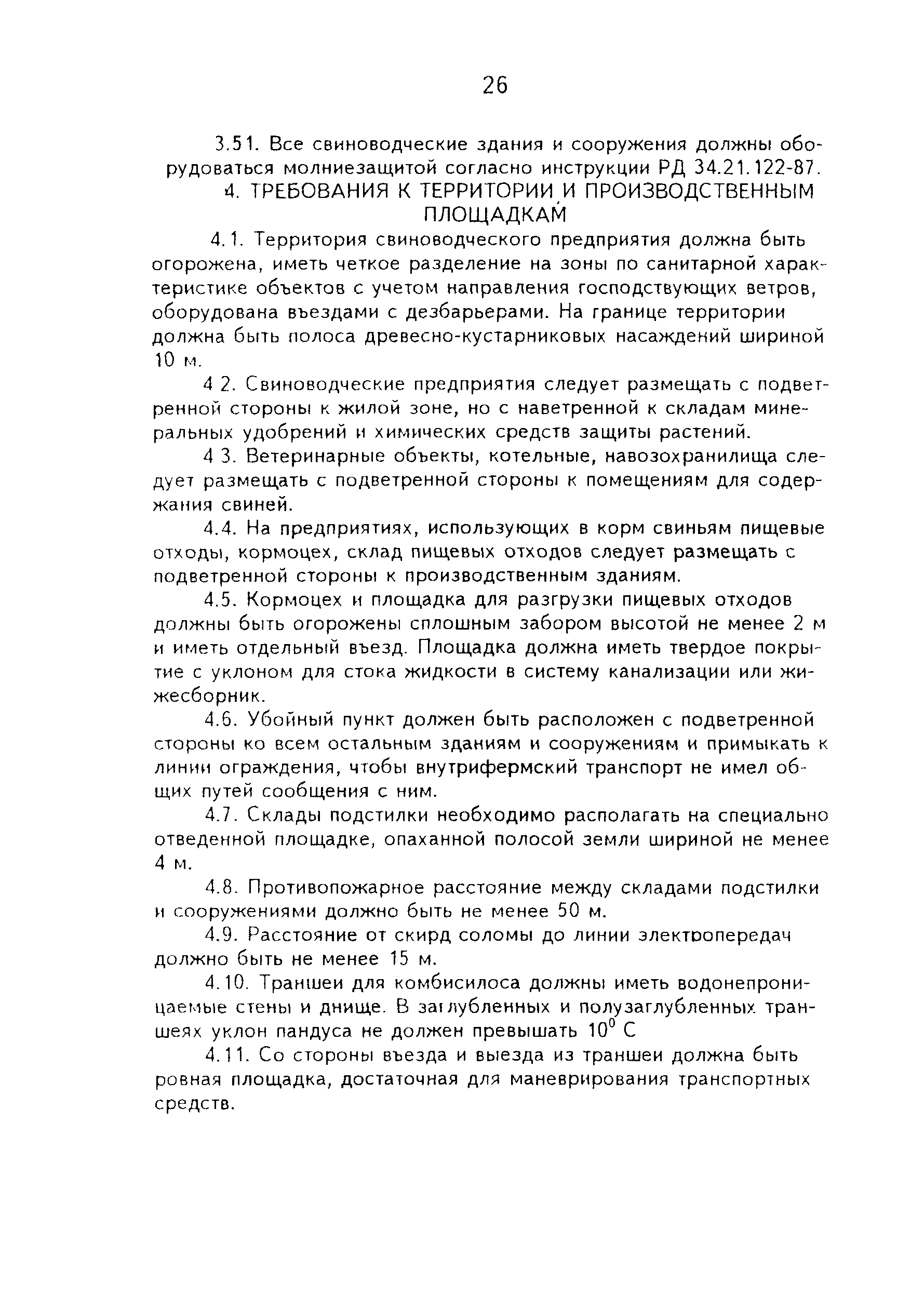 26

3.51. Все свиноводческие здания и сооружения должны оборудоваться молниезащитой согласно инструкции РД 34.21.122-87.

4. ТРЕБОВАНИЯ К ТЕРРИТОРИИ И ПРОИЗВОДСТВЕННЫМ ПЛОЩАДКАМ

4.1. Территория свиноводческого предприятия должна быть огорожена, иметь четкое разделение на зоны по санитарной характеристике объектов с учетом направления господствующих ветров, оборудована въездами с дезбарьерами. На границе территории должна быть полоса древесно-кустарниковых насаждений шириной 10 м.

4 2. Свиноводческие предприятия следует размещать с подветренной стороны к жилой зоне, но с наветренной к складам минеральных удобрений и химических средств защиты растений.

4 3. Ветеринарные объекты, котельные, навозохранилища следует размещать с подветренной стороны к помещениям для содержания свиней.

4.4. На предприятиях, использующих в корм свиньям пищевые отходы, кормоцех, склад пищевых отходов следует размещать с подветренной стороны к производственным зданиям.

4.5. Кормоцех и площадка для разгрузки пищевых отходов должны быть огорожены сплошным забором высотой не менее 2 м и иметь отдельный въезд. Площадка должна иметь твердое покрытие с уклоном для стока жидкости в систему канализации или жижесборник.

4.6. Убойный пункт должен быть расположен с подветренной стороны ко всем остальным зданиям и сооружениям и примыкать к линии ограждения, чтобы внутрифермский транспорт не имел общих путей сообщения с ним.

4.7. Склады подстилки необходимо располагать на специально отведенной площадке, опаханной полосой земли шириной не менее 4 м.

4.8. Противопожарное расстояние между складами подстилки и сооружениями должно быть не менее 50 м.

4.9. Расстояние от скирд соломы до линии электропередач должно быть не менее 15 м.

4.10. Траншеи для комбисилоса должны иметь водонепроницаемые стены и днище. В заглубленных и полузаглубленных траншеях уклон пандуса не должен превышать $10^0$ С

4.11. Со стороны въезда и выезда из траншеи должна быть ровная площадка, достаточная для маневрирования транспортных средств.